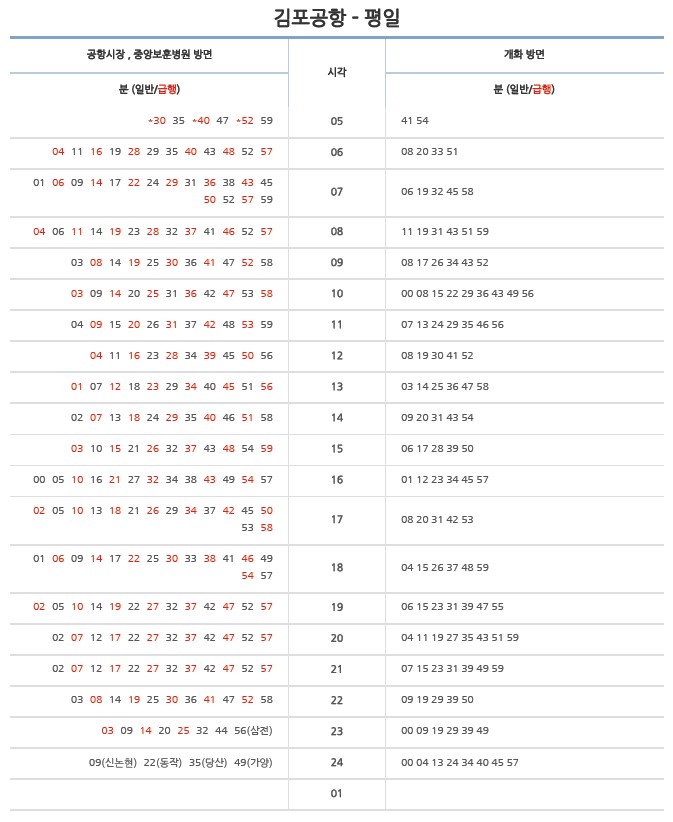 김포공항 - 평일

| 공항시장 , 중앙보훈병원 방면 | 시각 | 개화 방면 |
|---|---|---|
| 분 (일반/급행) | | 분 (일반/급행) |
| *30 35 *40 47 *52 59 | 05 | 41 54 |
| 04 11 16 19 28 29 35 40 43 48 52 57 | 06 | 08 20 33 51 |
| 01 06 09 14 17 22 24 29 31 36 38 43 45 50 52 57 59 | 07 | 06 19 32 45 58 |
| 04 06 11 14 19 23 28 32 37 41 46 52 57 | 08 | 11 19 31 43 51 59 |
| 03 08 14 19 25 30 36 41 47 52 58 | 09 | 08 17 26 34 43 52 |
| 03 09 14 20 25 31 36 42 47 53 58 | 10 | 00 08 15 22 29 36 43 49 56 |
| 04 09 15 20 26 31 37 42 48 53 59 | 11 | 07 13 24 29 35 46 56 |
| 04 11 16 23 28 34 39 45 50 56 | 12 | 08 19 30 41 52 |
| 01 07 12 18 23 29 34 40 45 51 56 | 13 | 03 14 25 36 47 58 |
| 02 07 13 18 24 29 35 40 46 51 58 | 14 | 09 20 31 43 54 |
| 03 10 15 21 26 32 37 43 48 54 59 | 15 | 06 17 28 39 50 |
| 00 05 10 16 21 27 32 34 38 43 49 54 57 | 16 | 01 12 23 34 45 57 |
| 02 05 10 13 18 21 26 29 34 37 42 45 50 53 58 | 17 | 08 20 31 42 53 |
| 01 06 09 14 17 22 25 30 33 38 41 46 49 54 57 | 18 | 04 15 26 37 48 59 |
| 02 05 10 14 19 22 27 32 37 42 47 52 57 | 19 | 06 15 23 31 39 47 55 |
| 02 07 12 17 22 27 32 37 42 47 52 57 | 20 | 04 11 19 27 35 43 51 59 |
| 02 07 12 17 22 27 32 37 42 47 52 57 | 21 | 07 15 23 31 39 49 59 |
| 03 08 14 19 25 30 36 41 47 52 58 | 22 | 09 19 29 39 50 |
| 03 09 14 20 25 32 44 56(삼전) | 23 | 00 09 19 29 39 49 |
| 09(신논현) 22(동작) 35(당산) 49(가양) | 24 | 00 04 13 24 34 40 45 57 |
| | 01 | |